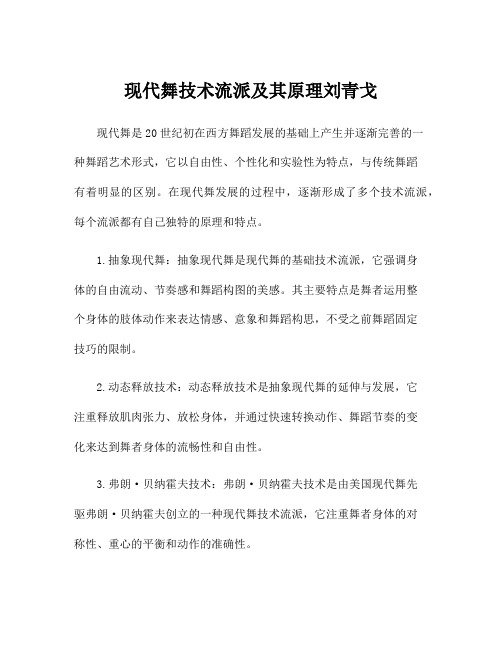 现代舞技术流派及其原理刘青戈

现代舞是20世纪初在西方舞蹈发展的基础上产生并逐渐完善的一种舞蹈艺术形式，它以自由性、个性化和实验性为特点，与传统舞蹈有着明显的区别。在现代舞发展的过程中，逐渐形成了多个技术流派，每个流派都有自己独特的原理和特点。

1.抽象现代舞：抽象现代舞是现代舞的基础技术流派，它强调身体的自由流动、节奏感和舞蹈构图的美感。其主要特点是舞者运用整个身体的肢体动作来表达情感、意象和舞蹈构思，不受之前舞蹈固定技巧的限制。

2.动态释放技术：动态释放技术是抽象现代舞的延伸与发展，它注重释放肌肉张力、放松身体，并通过快速转换动作、舞蹈节奏的变化来达到舞者身体的流畅性和自由性。

3.弗朗·贝纳霍夫技术：弗朗·贝纳霍夫技术是由美国现代舞先驱弗朗·贝纳霍夫创立的一种现代舞技术流派，它注重舞者身体的对称性、重心的平衡和动作的准确性。